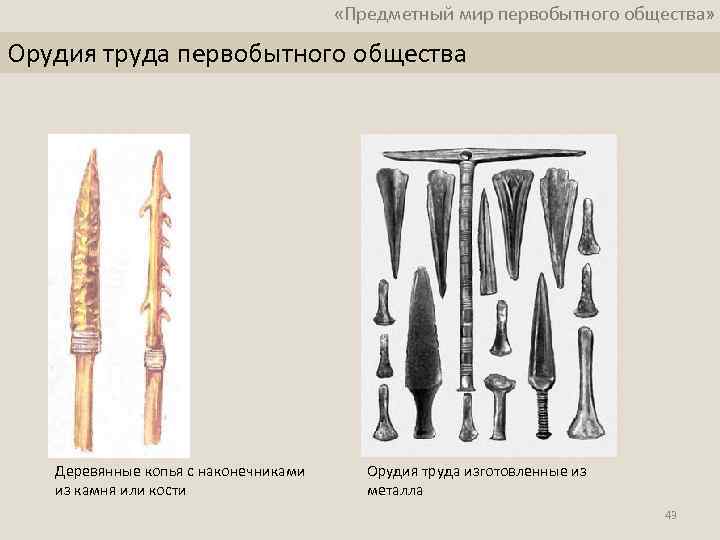 «Предметный мир первобытного общества»

Орудия труда первобытного общества

Деревянные копья с наконечниками из камня или кости

Орудия труда изготовленные из металла

49